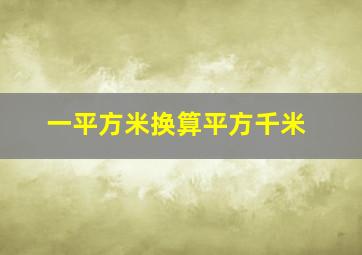 一平方米换算平方千米